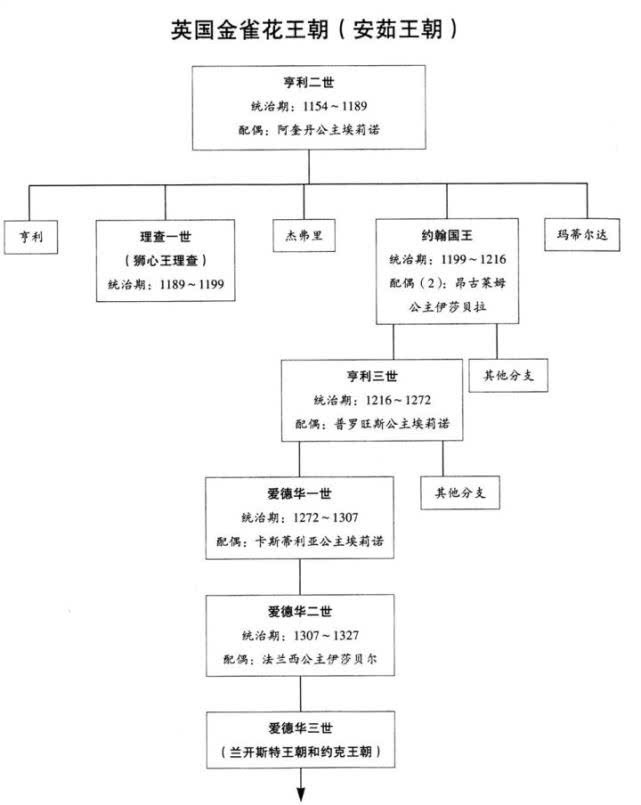 英国金雀花王朝（安茹王朝）

亨利二世
统治期：1154～1189
配偶：阿奎丹公主埃莉诺

亨利

理查一世
（狮心王理查）
统治期：1189～1199

杰弗里

约翰国王
统治期：1199～1216
配偶（2）：昂古莱姆公主伊莎贝拉

玛蒂尔达

亨利三世
统治期：1216～1272
配偶：普罗旺斯公主埃莉诺

其他分支

爱德华一世
统治期：1272～1307
配偶：卡斯蒂利亚公主埃莉诺

其他分支

爱德华二世
统治期：1307～1327
配偶：法兰西公主伊莎贝尔

爱德华三世
（兰开斯特王朝和约克王朝）